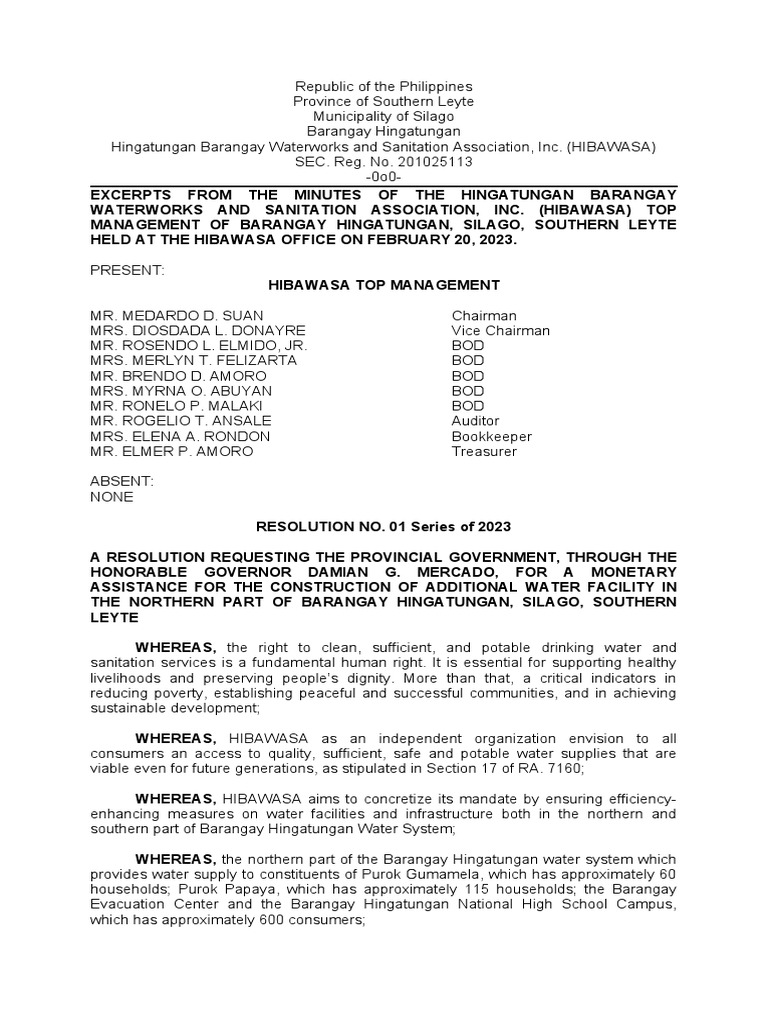 Republic of the Philippines
Province of Southern Leyte
Municipality of Silago
Barangay Hingatungan
Hingatungan Barangay Waterworks and Sanitation Association, Inc. (HIBAWASA)
SEC. Reg. No. 201025113
-0o0-

EXCERPTS FROM THE MINUTES OF THE HINGATUNGAN BARANGAY WATERWORKS AND SANITATION ASSOCIATION, INC. (HIBAWASA) TOP MANAGEMENT OF BARANGAY HINGATUNGAN, SILAGO, SOUTHERN LEYTE HELD AT THE HIBAWASA OFFICE ON FEBRUARY 20, 2023.

PRESENT:

HIBAWASA TOP MANAGEMENT

| | |
|---|---|
| MR. MEDARDO D. SUAN | Chairman |
| MRS. DIOSDADA L. DONAYRE | Vice Chairman |
| MR. ROSENDO L. ELMIDO, JR. | BOD |
| MRS. MERLYN T. FELIZARTA | BOD |
| MR. BRENDO D. AMORO | BOD |
| MRS. MYRNA O. ABUYAN | BOD |
| MR. RONELO P. MALAKI | BOD |
| MR. ROGELIO T. ANSALE | Auditor |
| MRS. ELENA A. RONDON | Bookkeeper |
| MR. ELMER P. AMORO | Treasurer |

ABSENT:
NONE

RESOLUTION NO. 01 Series of 2023

A RESOLUTION REQUESTING THE PROVINCIAL GOVERNMENT, THROUGH THE HONORABLE GOVERNOR DAMIAN G. MERCADO, FOR A MONETARY ASSISTANCE FOR THE CONSTRUCTION OF ADDITIONAL WATER FACILITY IN THE NORTHERN PART OF BARANGAY HINGATUNGAN, SILAGO, SOUTHERN LEYTE

WHEREAS, the right to clean, sufficient, and potable drinking water and sanitation services is a fundamental human right. It is essential for supporting healthy livelihoods and preserving people's dignity. More than that, a critical indicators in reducing poverty, establishing peaceful and successful communities, and in achieving sustainable development;

WHEREAS, HIBAWASA as an independent organization envision to all consumers an access to quality, sufficient, safe and potable water supplies that are viable even for future generations, as stipulated in Section 17 of RA. 7160;

WHEREAS, HIBAWASA aims to concretize its mandate by ensuring efficiency-enhancing measures on water facilities and infrastructure both in the northern and southern part of Barangay Hingatungan Water System;

WHEREAS, the northern part of the Barangay Hingatungan water system which provides water supply to constituents of Purok Gumamela, which has approximately 60 households; Purok Papaya, which has approximately 115 households; the Barangay Evacuation Center and the Barangay Hingatungan National High School Campus, which has approximately 600 consumers;